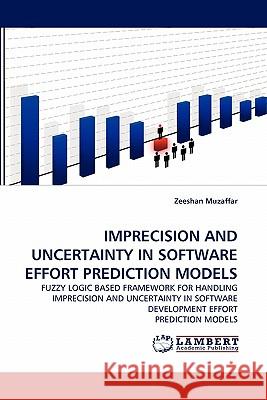 Zeeshan Muzaffar

IMPRECISION AND UNCERTAINTY IN SOFTWARE EFFORT PREDICTION MODELS

FUZZY LOGIC BASED FRAMEWORK FOR HANDLING IMPRECISION AND UNCERTAINTY IN SOFTWARE DEVELOPMENT EFFORT PREDICTION MODELS

LAP LAMBERT Academic Publishing

Kraina Książek